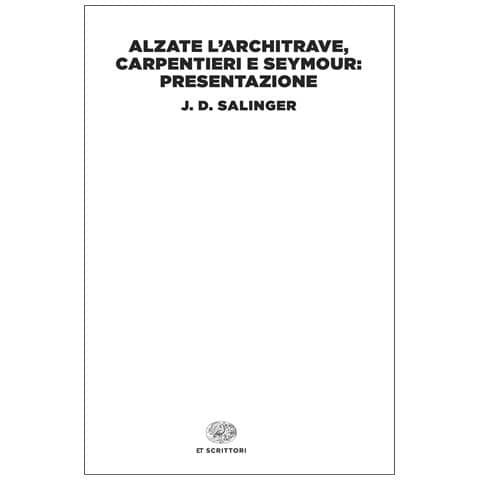 ALZATE L'ARCHITRAVE, CARPENTIERI E SEYMOUR: PRESENTAZIONE

J. D. SALINGER

ET SCRITTORI